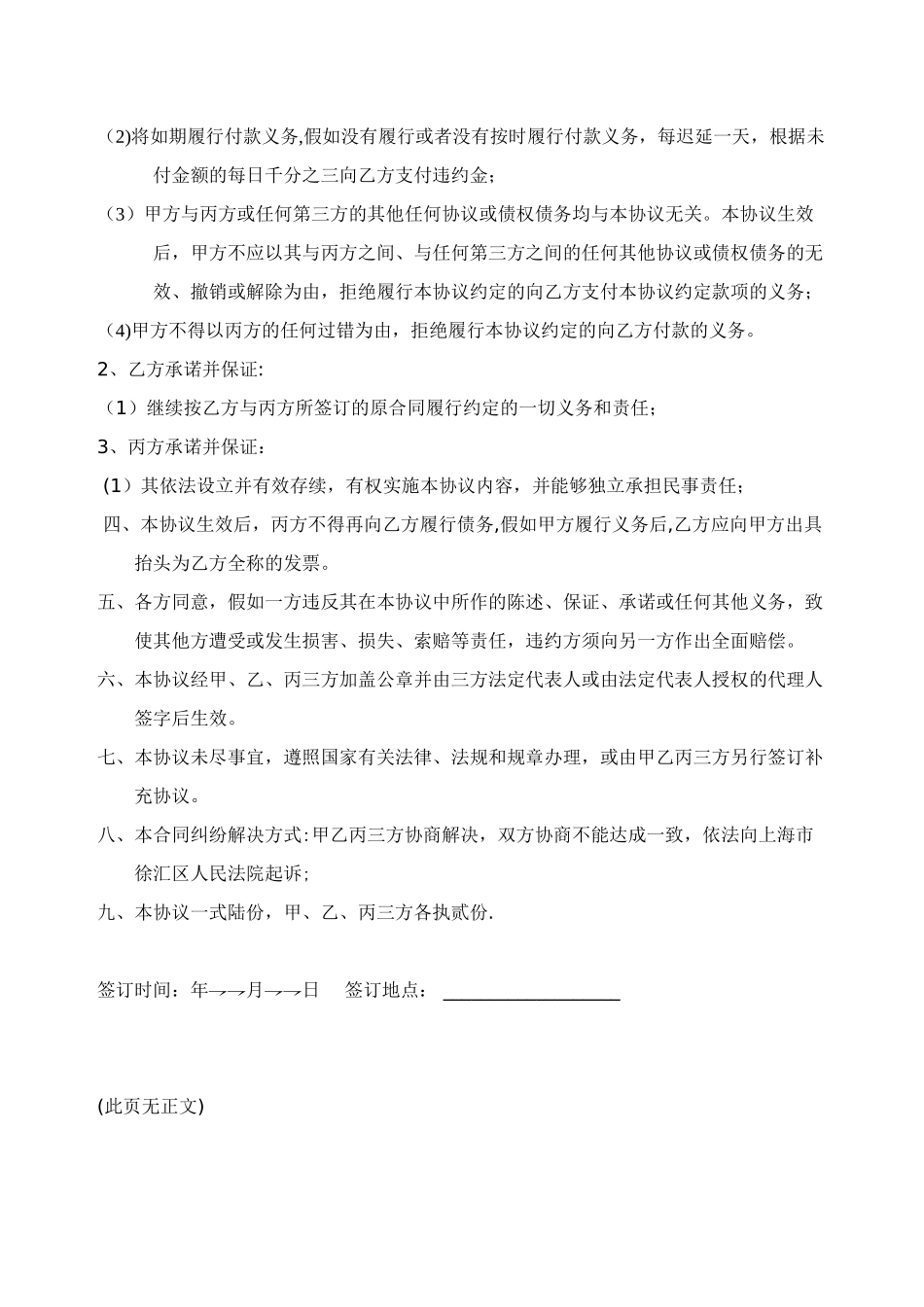 （2)将如期履行付款义务,假如没有履行或者没有按时履行付款义务，每迟延一天，根据未付金额的每日千分之三向乙方支付违约金；

（3）甲方与丙方或任何第三方的其他任何协议或债权债务均与本协议无关。本协议生效后，甲方不应以其与丙方之间、与任何第三方之间的任何其他协议或债权债务的无效、撤销或解除为由，拒绝履行本协议约定的向乙方支付本协议约定款项的义务；

（4)甲方不得以丙方的任何过错为由，拒绝履行本协议约定的向乙方付款的义务。

2、乙方承诺并保证:

（1）继续按乙方与丙方所签订的原合同履行约定的一切义务和责任；

3、丙方承诺并保证：

（1）其依法设立并有效存续，有权实施本协议内容，并能够独立承担民事责任；

四、本协议生效后，丙方不得再向乙方履行债务,假如甲方履行义务后,乙方应向甲方出具抬头为乙方全称的发票。

五、各方同意，假如一方违反其在本协议中所作的陈述、保证、承诺或任何其他义务，致使其他方遭受或发生损害、损失、索赔等责任，违约方须向另一方作出全面赔偿。

六、本协议经甲、乙、丙三方加盖公章并由三方法定代表人或由法定代表人授权的代理人签字后生效。

七、本协议未尽事宜，遵照国家有关法律、法规和规章办理，或由甲乙丙三方另行签订补充协议。

八、本合同纠纷解决方式:甲乙丙三方协商解决，双方协商不能达成一致，依法向上海市徐汇区人民法院起诉；

九、本协议一式陆份，甲、乙、丙三方各执贰份.

签订时间：年→→月→→日　签订地点：

(此页无正文)